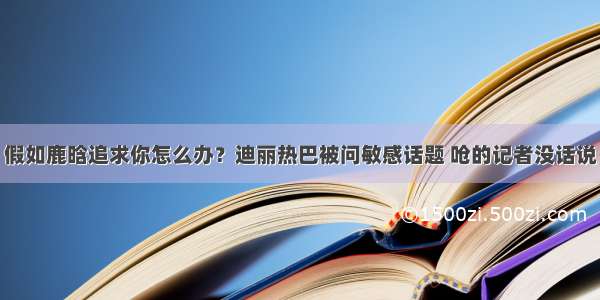 假如鹿晗追求你怎么办？迪丽热巴被问敏感话题 呛的记者没话说

©1500zi.500zi.com